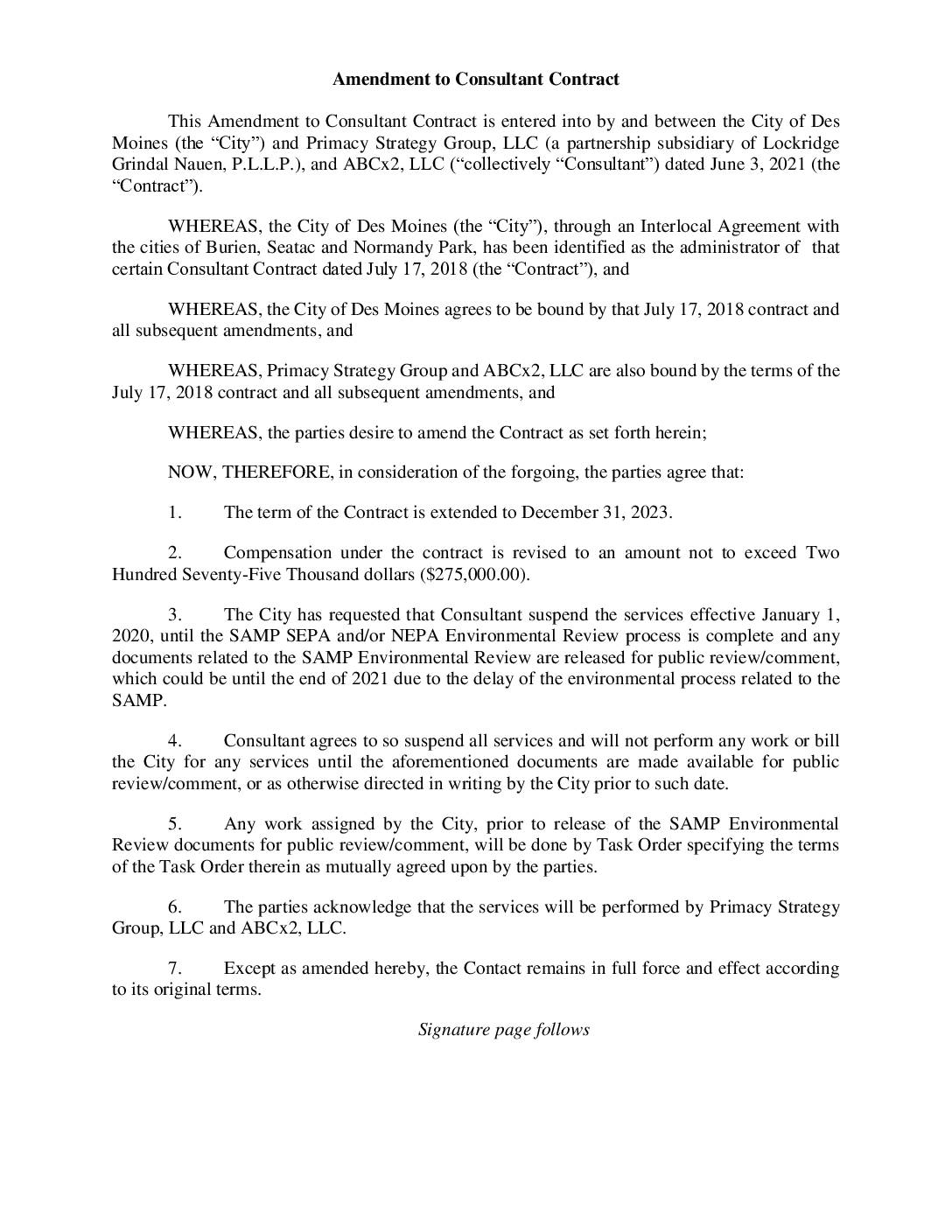 Amendment to Consultant Contract

This Amendment to Consultant Contract is entered into by and between the City of Des Moines (the "City") and Primacy Strategy Group, LLC (a partnership subsidiary of Lockridge Grindal Nauen, P.L.L.P.), and ABCx2, LLC ("collectively "Consultant") dated June 3, 2021 (the "Contract").

WHEREAS, the City of Des Moines (the "City"), through an Interlocal Agreement with the cities of Burien, Seatac and Normandy Park, has been identified as the administrator of that certain Consultant Contract dated July 17, 2018 (the "Contract"), and

WHEREAS, the City of Des Moines agrees to be bound by that July 17, 2018 contract and all subsequent amendments, and

WHEREAS, Primacy Strategy Group and ABCx2, LLC are also bound by the terms of the July 17, 2018 contract and all subsequent amendments, and

WHEREAS, the parties desire to amend the Contract as set forth herein;

NOW, THEREFORE, in consideration of the forgoing, the parties agree that:

1. The term of the Contract is extended to December 31, 2023.

2. Compensation under the contract is revised to an amount not to exceed Two Hundred Seventy-Five Thousand dollars ($275,000.00).

3. The City has requested that Consultant suspend the services effective January 1, 2020, until the SAMP SEPA and/or NEPA Environmental Review process is complete and any documents related to the SAMP Environmental Review are released for public review/comment, which could be until the end of 2021 due to the delay of the environmental process related to the SAMP.

4. Consultant agrees to so suspend all services and will not perform any work or bill the City for any services until the aforementioned documents are made available for public review/comment, or as otherwise directed in writing by the City prior to such date.

5. Any work assigned by the City, prior to release of the SAMP Environmental Review documents for public review/comment, will be done by Task Order specifying the terms of the Task Order therein as mutually agreed upon by the parties.

6. The parties acknowledge that the services will be performed by Primacy Strategy Group, LLC and ABCx2, LLC.

7. Except as amended hereby, the Contact remains in full force and effect according to its original terms.

Signature page follows